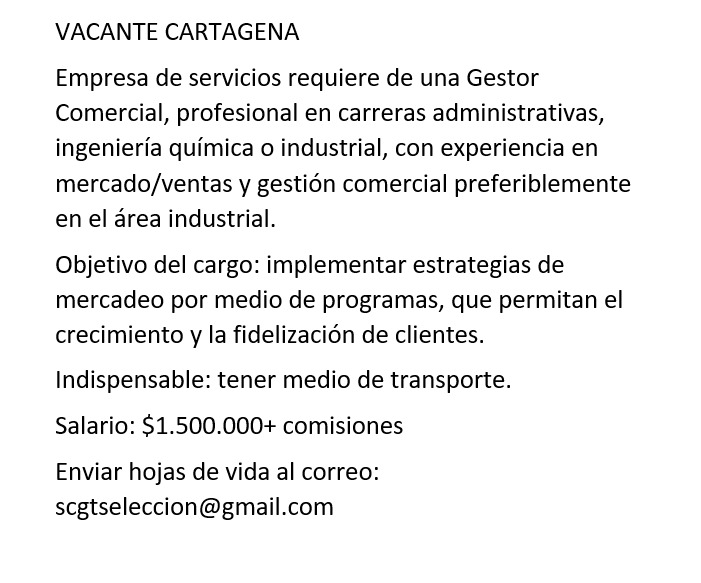 VACANTE CARTAGENA

Empresa de servicios requiere de una Gestor Comercial, profesional en carreras administrativas, ingeniería química o industrial, con experiencia en mercado/ventas y gestión comercial preferiblemente en el área industrial.

Objetivo del cargo: implementar estrategias de mercadeo por medio de programas, que permitan el crecimiento y la fidelización de clientes.

Indispensable: tener medio de transporte.

Salario: \$1.500.000+ comisiones

Enviar hojas de vida al correo: scgtseleccion@gmail.com